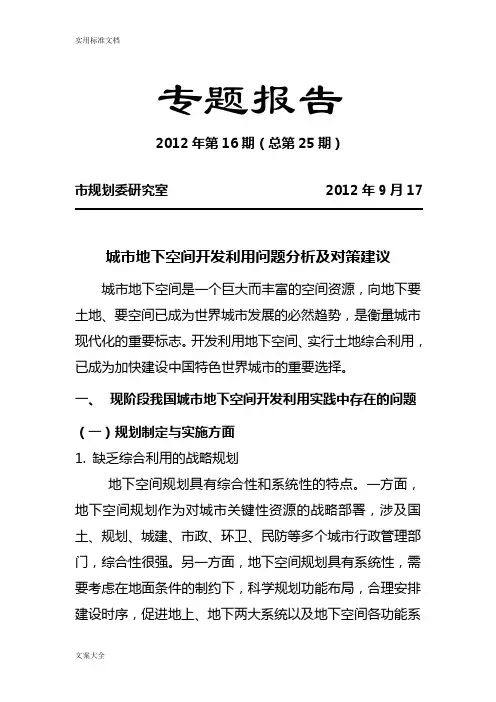 实用标准文档

专题报告

2012 年第 16 期（总第 25 期）

市规划委研究室　　2012 年 9 月 17

城市地下空间开发利用问题分析及对策建议

城市地下空间是一个巨大而丰富的空间资源，向地下要土地、要空间已成为世界城市发展的必然趋势，是衡量城市现代化的重要标志。开发利用地下空间、实行土地综合利用，已成为加快建设中国特色世界城市的重要选择。

一、　现阶段我国城市地下空间开发利用实践中存在的问题

（一）规划制定与实施方面

1. 缺乏综合利用的战略规划

地下空间规划具有综合性和系统性的特点。一方面，地下空间规划作为对城市关键性资源的战略部署，涉及国土、规划、城建、市政、环卫、民防等多个城市行政管理部门，综合性很强。另一方面，地下空间规划具有系统性，需要考虑在地面条件的制约下，科学规划功能布局，合理安排建设时序，促进地上、地下两大系统以及地下空间各功能系

文案大全